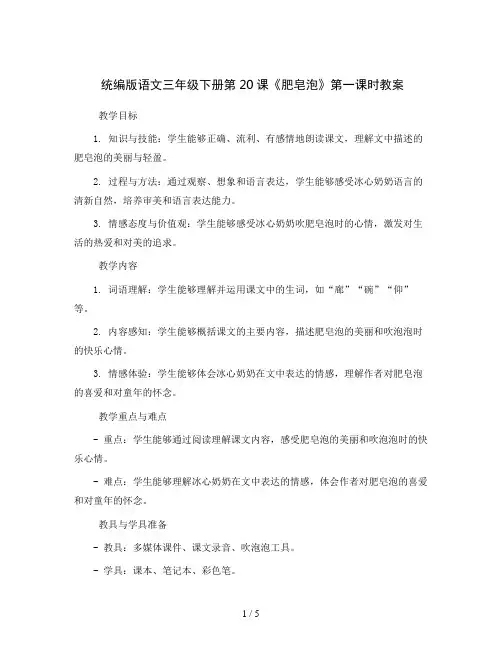 统编版语文三年级下册第 20 课《肥皂泡》第一课时教案

教学目标

1. 知识与技能：学生能够正确、流利、有感情地朗读课文，理解文中描述的肥皂泡的美丽与轻盈。

2. 过程与方法：通过观察、想象和语言表达，学生能够感受冰心奶奶语言的清新自然，培养审美和语言表达能力。

3. 情感态度与价值观：学生能够感受冰心奶奶吹肥皂泡时的心情，激发对生活的热爱和对美的追求。

教学内容

1. 词语理解：学生能够理解并运用课文中的生词，如“廊”“碗”“仰”等。

2. 内容感知：学生能够概括课文的主要内容，描述肥皂泡的美丽和吹泡泡时的快乐心情。

3. 情感体验：学生能够体会冰心奶奶在文中表达的情感，理解作者对肥皂泡的喜爱和对童年的怀念。

教学重点与难点

- 重点：学生能够通过阅读理解课文内容，感受肥皂泡的美丽和吹泡泡时的快乐心情。

- 难点：学生能够理解冰心奶奶在文中表达的情感，体会作者对肥皂泡的喜爱和对童年的怀念。

教具与学具准备

- 教具：多媒体课件、课文录音、吹泡泡工具。

- 学具：课本、笔记本、彩色笔。

1 / 5